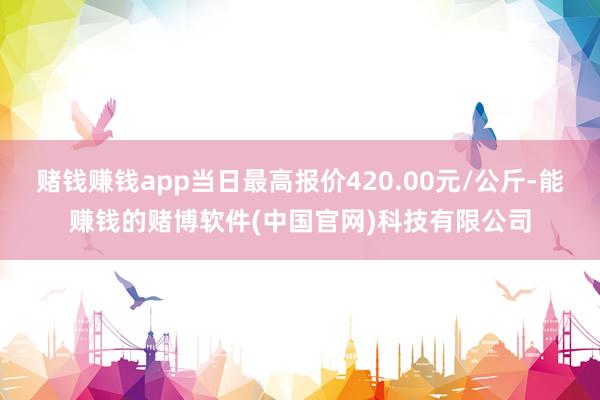 赌钱赚钱app当日最高报价420.00元/公斤-能赚钱的赌博软件(中国官网)科技有限公司